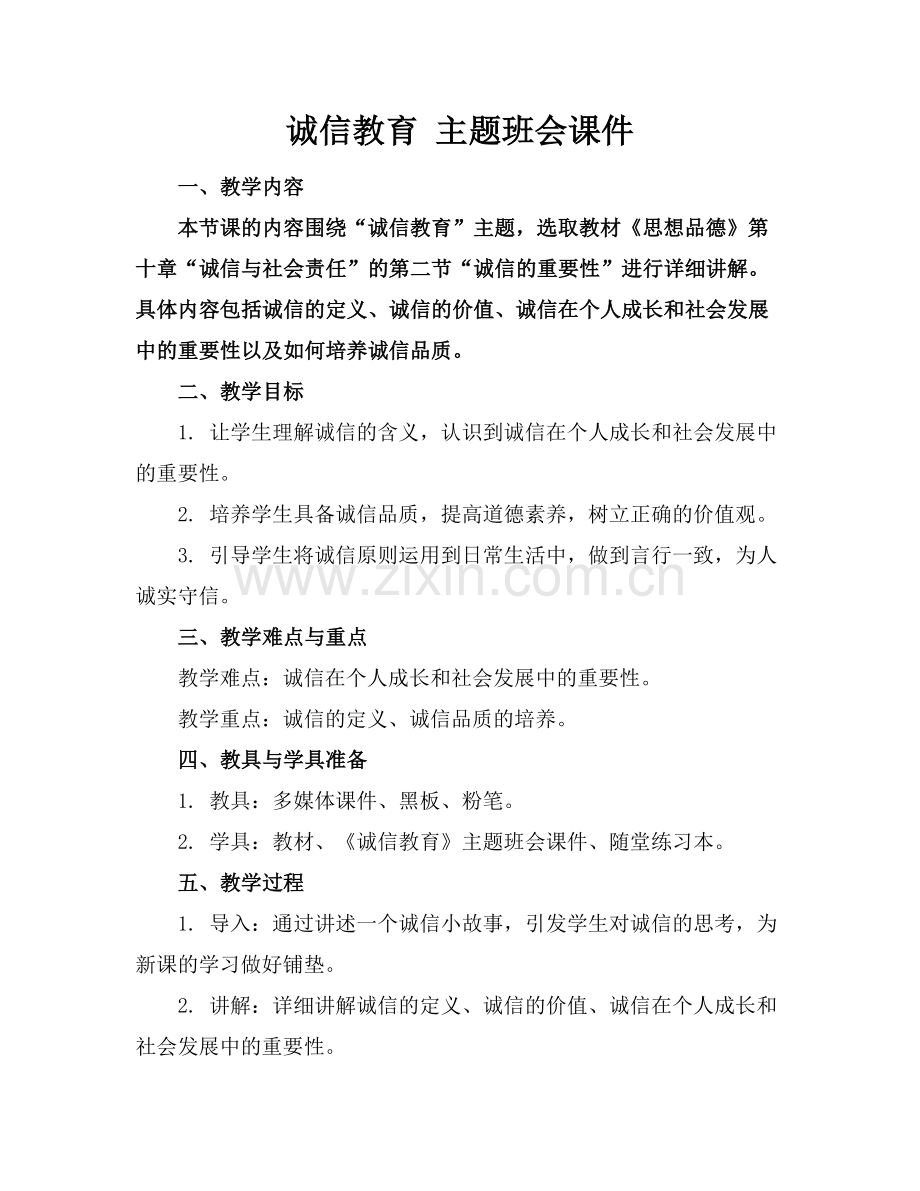 诚信教育 主题班会课件

一、教学内容

本节课的内容围绕“诚信教育”主题，选取教材《思想品德》第十章“诚信与社会责任”的第二节“诚信的重要性”进行详细讲解。具体内容包括诚信的定义、诚信的价值、诚信在个人成长和社会发展中的重要性以及如何培养诚信品质。

二、教学目标

1.让学生理解诚信的含义，认识到诚信在个人成长和社会发展中的重要性。

2.培养学生具备诚信品质，提高道德素养，树立正确的价值观。

3.引导学生将诚信原则运用到日常生活中，做到言行一致，为人诚实守信。

三、教学难点与重点

教学难点：诚信在个人成长和社会发展中的重要性。

教学重点：诚信的定义、诚信品质的培养。

四、教具与学具准备

1.教具：多媒体课件、黑板、粉笔。

2.学具：教材、《诚信教育》主题班会课件、随堂练习本。

五、教学过程

1.导入：通过讲述一个诚信小故事，引发学生对诚信的思考，为新课的学习做好铺垫。

2.讲解：详细讲解诚信的定义、诚信的价值、诚信在个人成长和社会发展中的重要性。

www.zixin.com.cn